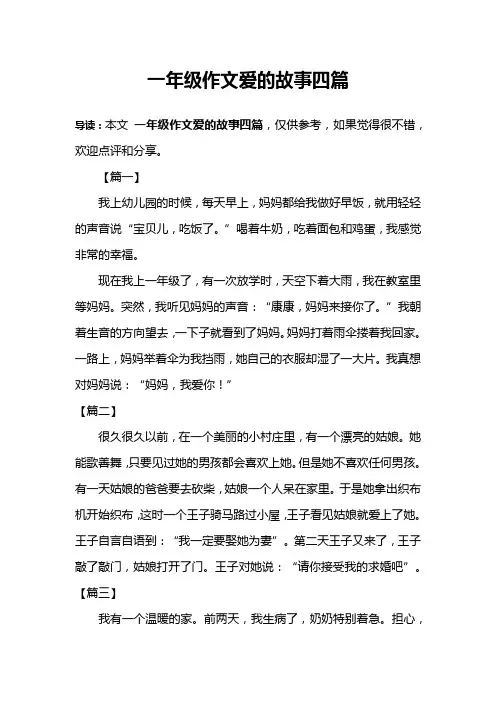 一年级作文爱的故事四篇

导读：本文 一年级作文爱的故事四篇，仅供参考，如果觉得很不错，欢迎点评和分享。

【篇一】

我上幼儿园的时候，每天早上，妈妈都给我做好早饭，就用轻轻的声音说“宝贝儿，吃饭了。”喝着牛奶，吃着面包和鸡蛋，我感觉非常的幸福。

现在我上一年级了，有一次放学时，天空下着大雨，我在教室里等妈妈。突然，我听见妈妈的声音：“康康，妈妈来接你了。”我朝着生音的方向望去，一下子就看到了妈妈。妈妈打着雨伞搂着我回家。一路上，妈妈举着伞为我挡雨，她自己的衣服却湿了一大片。我真想对妈妈说：“妈妈，我爱你！”

【篇二】

很久很久以前，在一个美丽的小村庄里，有一个漂亮的姑娘。她能歌善舞，只要见过她的男孩都会喜欢上她。但是她不喜欢任何男孩。有一天姑娘的爸爸要去砍柴，姑娘一个人呆在家里。于是她拿出织布机开始织布，这时一个王子骑马路过小屋，王子看见姑娘就爱上了她。王子自言自语到：“我一定要娶她为妻”。第二天王子又来了，王子敲了敲门，姑娘打开了门。王子对她说：“请你接受我的求婚吧”。

【篇三】

我有一个温暖的家。前两天，我生病了，奶奶特别着急。担心，